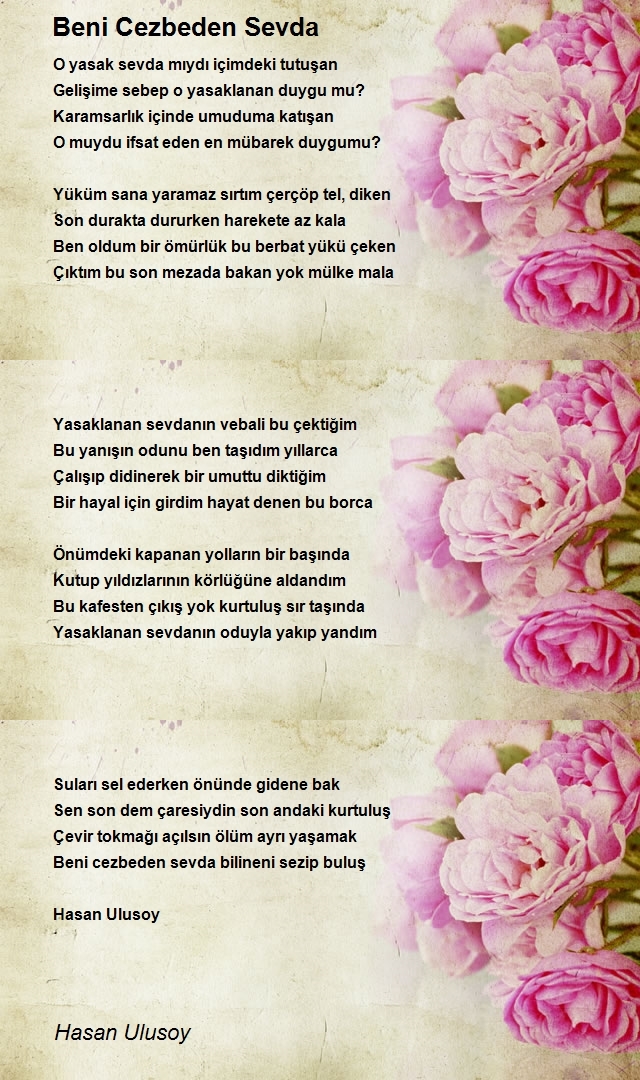 Beni Cezbeden Sevda

O yasak sevda mıydı içimdeki tutuşan
Gelişime sebep o yasaklanan duygu mu?
Karamsarlık içinde umuduma katışan
O muydu ifsat eden en mübarek duygumu?

Yüküm sana yaramaz sırtım çerçöp tel, diken
Son durakta dururken harekete az kala
Ben oldum bir ömürlük bu berbat yükü çeken
Çıktım bu son mezada bakan yok mülke mala

Yasaklanan sevdanın vebali bu çektiğim
Bu yanışın odunu ben taşıdım yıllarca
Çalışıp didinerek bir umuttu diktiğim
Bir hayal için girdim hayat denen bu borca

Önümdeki kapanan yolların bir başında
Kutup yıldızlarının körlüğüne aldandım
Bu kafesten çıkış yok kurtuluş sır taşında
Yasaklanan sevdanın oduyla yakıp yandım

Suları sel ederken önünde gidene bak
Sen son dem çaresiydin son andaki kurtuluş
Çevir tokmağı açılsın ölüm ayrı yaşamak
Beni cezbeden sevda bilineni sezip buluş

Hasan Ulusoy

Hasan Ulusoy